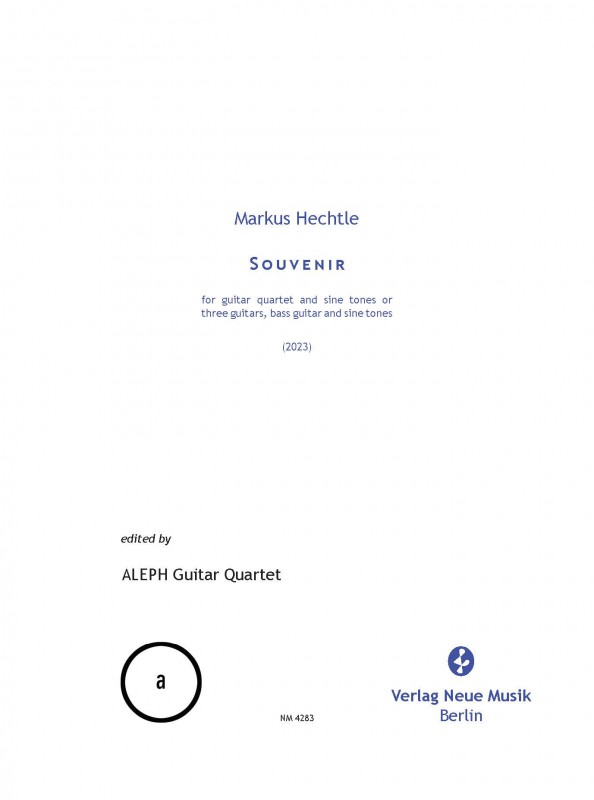 Markus Hechtle

SOUVENIR

for guitar quartet and sine tones or three guitars, bass guitar and sine tones

(2023)

edited by

ALEPH Guitar Quartet

a

NM 4283

Verlag Neue Musik
Berlin